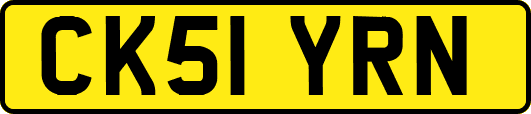 CK51 YRN